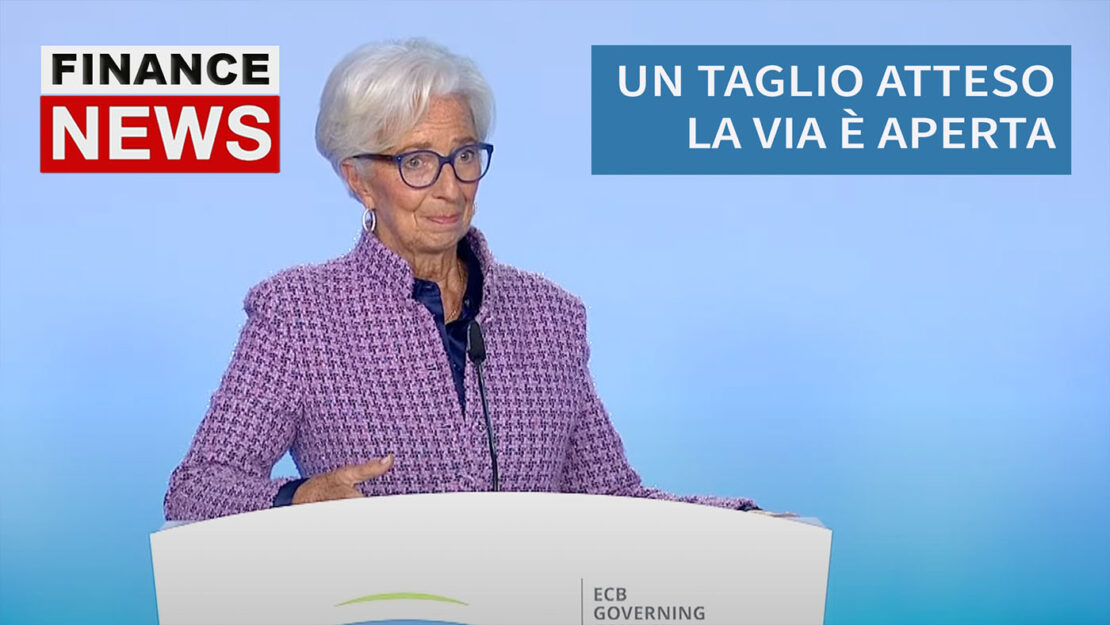 FINANCE
NEWS

UN TAGLIO ATTESO
LA VIA È APERTA

ECB
GOVERNING